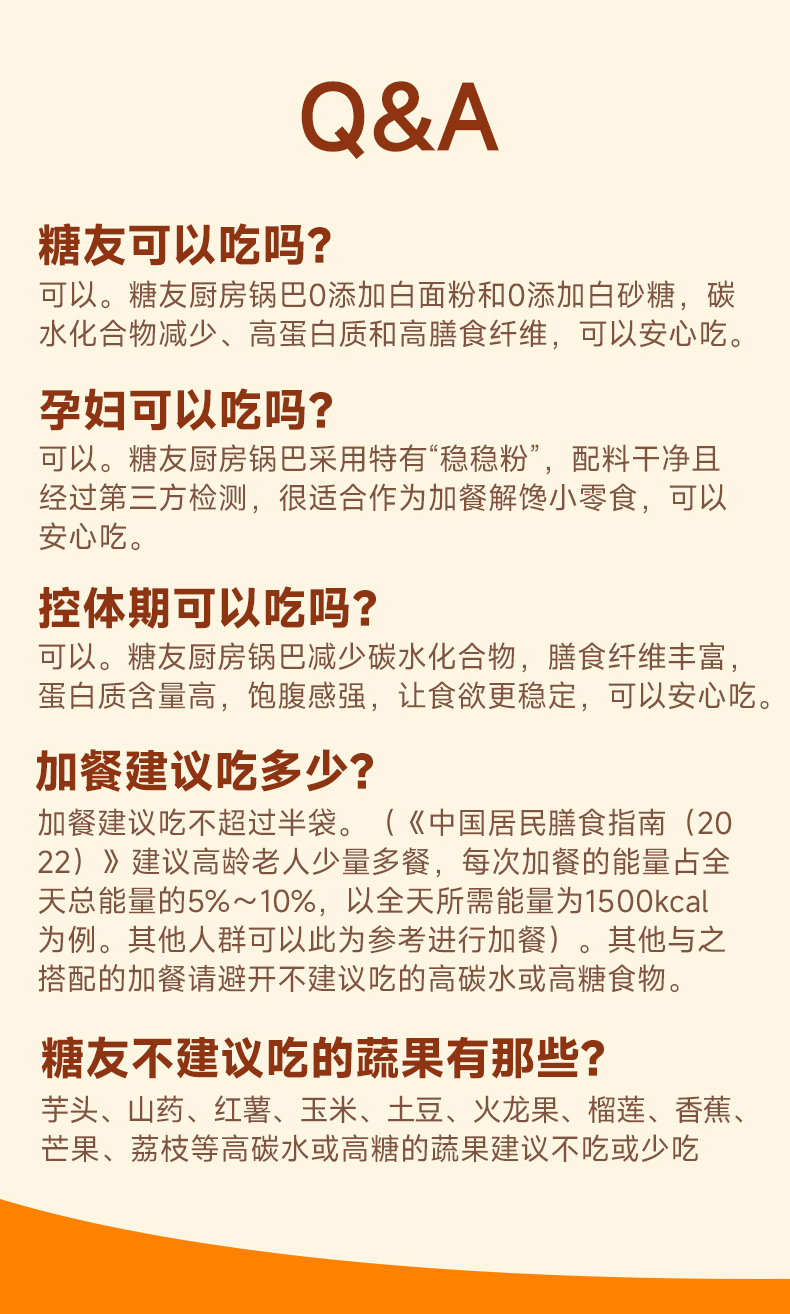 Q&A

糖友可以吃吗?

可以。糖友厨房锅巴0添加白面粉和0添加白砂糖，碳水化合物减少、高蛋白质和高膳食纤维，可以安心吃。

孕妇可以吃吗?

可以。糖友厨房锅巴采用特有“稳稳粉”，配料干净且经过第三方检测，很适合作为加餐解馋小零食，可以安心吃。

控体期可以吃吗?

可以。糖友厨房锅巴减少碳水化合物，膳食纤维丰富，蛋白质含量高，饱腹感强，让食欲更稳定，可以安心吃。

加餐建议吃多少?

加餐建议吃不超过半袋。（《中国居民膳食指南（2022）》建议高龄老人少量多餐，每次加餐的能量占全天总能量的5%～10%，以全天所需能量为1500kcal为例。其他人群可以此为参考进行加餐）。其他与之搭配的加餐请避开不建议吃的高碳水或高糖食物。

糖友不建议吃的蔬果有那些?

芋头、山药、红薯、玉米、土豆、火龙果、榴莲、香蕉、芒果、荔枝等高碳水或高糖的蔬果建议不吃或少吃